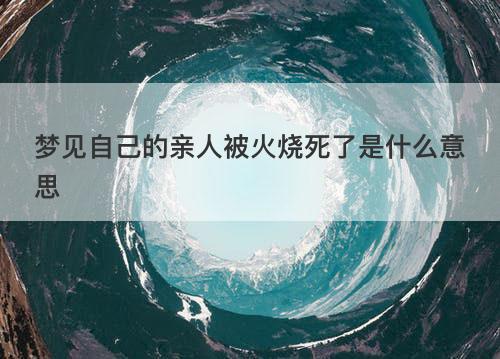 梦见自己的亲人被火烧死了是什么意思